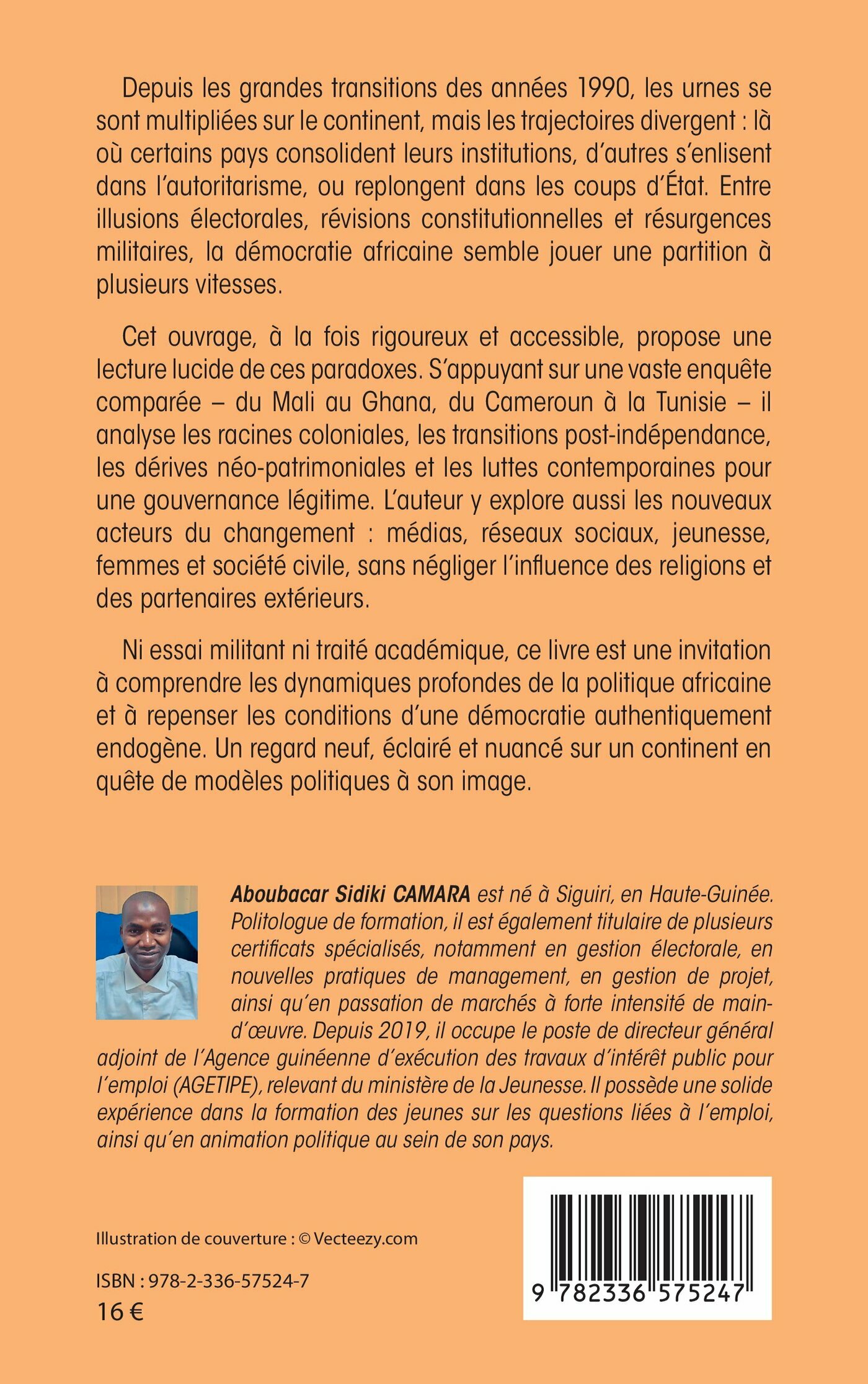 Depuis les grandes transitions des années 1990, les urnes se sont multipliées sur le continent, mais les trajectoires divergent : là où certains pays consolident leurs institutions, d'autres s'enlisent dans l'autoritarisme, ou replongent dans les coups d'État. Entre illusions électorales, révisions constitutionnelles et résurgences militaires, la démocratie africaine semble jouer une partition à plusieurs vitesses.

Cet ouvrage, à la fois rigoureux et accessible, propose une lecture lucide de ces paradoxes. S'appuyant sur une vaste enquête comparée – du Mali au Ghana, du Cameroun à la Tunisie – il analyse les racines coloniales, les transitions post-indépendance, les dérives néo-patrimoniales et les luttes contemporaines pour une gouvernance légitime. L'auteur y explore aussi les nouveaux acteurs du changement : médias, réseaux sociaux, jeunesse, femmes et société civile, sans négliger l'influence des religions et des partenaires extérieurs.

Ni essai militant ni traité académique, ce livre est une invitation à comprendre les dynamiques profondes de la politique africaine et à repenser les conditions d'une démocratie authentiquement endogène. Un regard neuf, éclairé et nuancé sur un continent en quête de modèles politiques à son image.

Aboubacar Sidiki CAMARA est né à Siguiri, en Haute-Guinée. Politologue de formation, il est également titulaire de plusieurs certificats spécialisés, notamment en gestion électorale, en nouvelles pratiques de management, en gestion de projet, ainsi qu'en passation de marchés à forte intensité de main-d'œuvre. Depuis 2019, il occupe le poste de directeur général adjoint de l'Agence guinéenne d'exécution des travaux d'intérêt public pour l'emploi (AGETIPE), relevant du ministère de la Jeunesse. Il possède une solide expérience dans la formation des jeunes sur les questions liées à l'emploi, ainsi qu'en animation politique au sein de son pays.

Illustration de couverture : © Vecteezy.com

ISBN : 978-2-336-57524-7
16 €

9 782336 575247